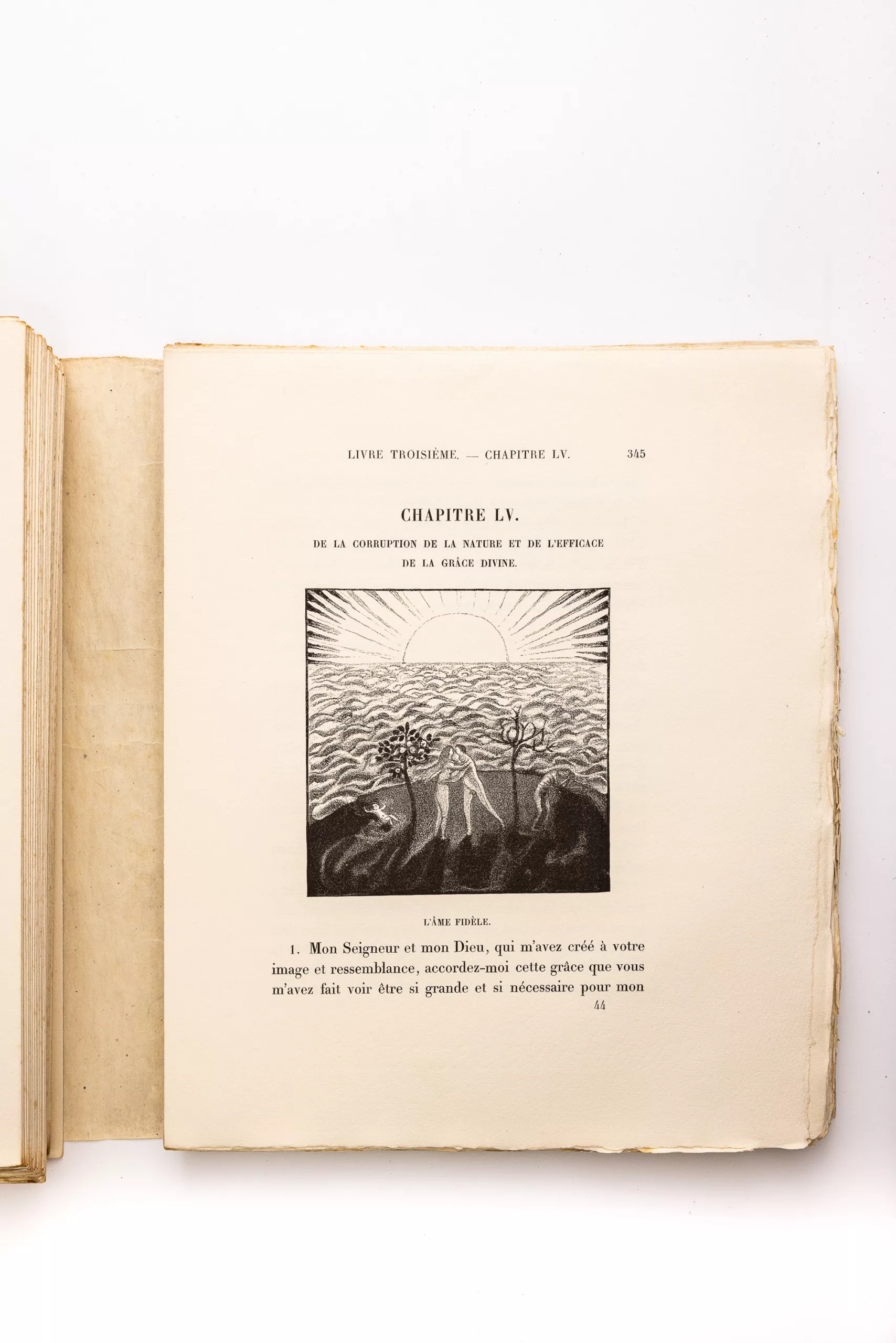 LIVRE TROISIÈME. — CHAPITRE LV. 345

CHAPITRE LV.

DE LA CORRUPTION DE LA NATURE ET DE L'EFFICACE DE LA GRÂCE DIVINE.

L'ÂME FIDÈLE.

1. Mon Seigneur et mon Dieu, qui m'avez créé à votre image et ressemblance, accordez-moi cette grâce que vous m'avez fait voir être si grande et si nécessaire pour mon

44